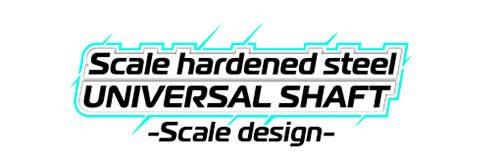 Scale hardened steel
UNIVERSAL SHAFT
-Scale design-